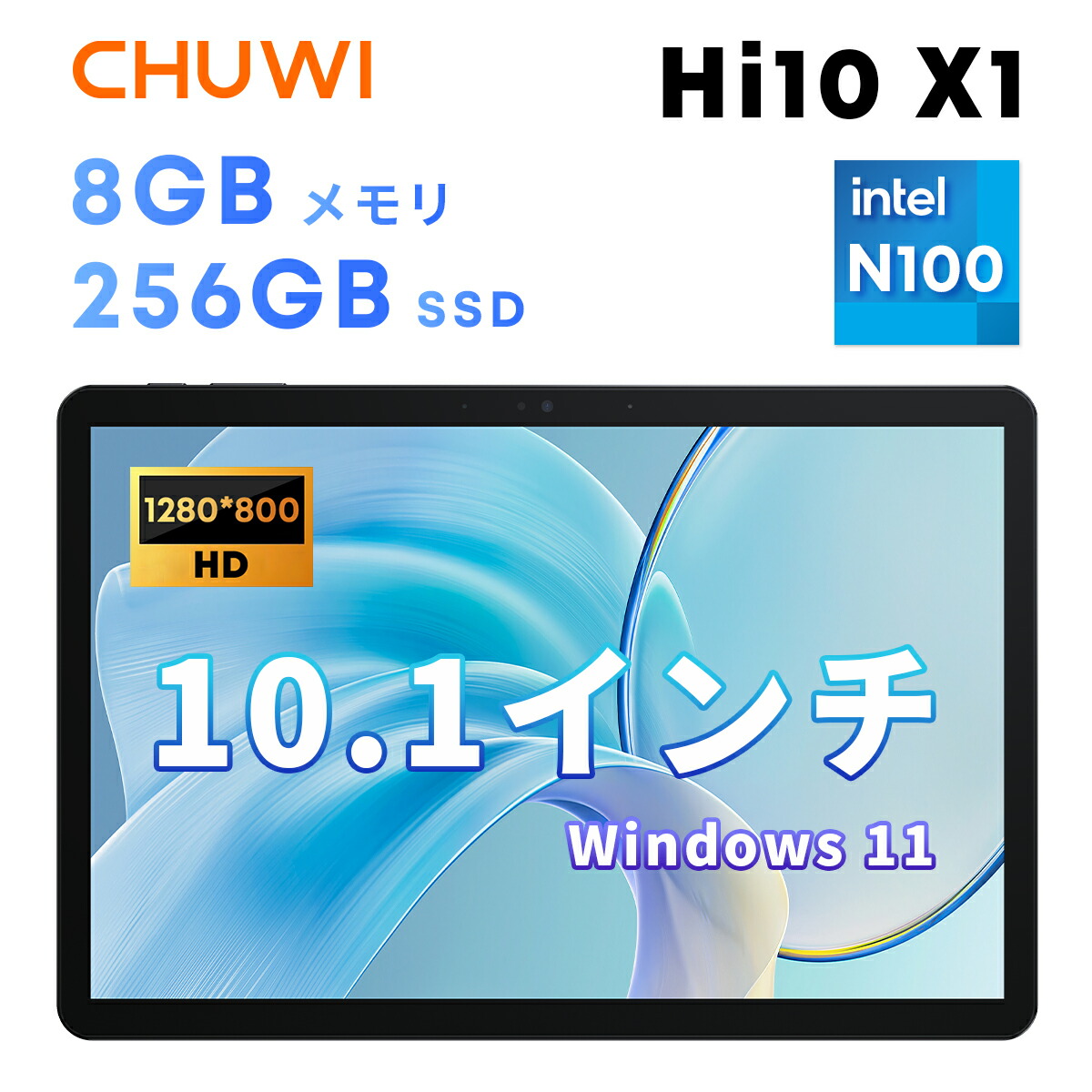 CHUWI

Hi10 X1

8GB メモリ
256GB SSD

intel
N100

1280*800
HD

10.1インチ

Windows 11